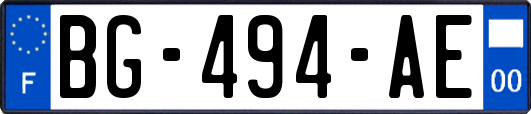 F
BG-494-AE
00